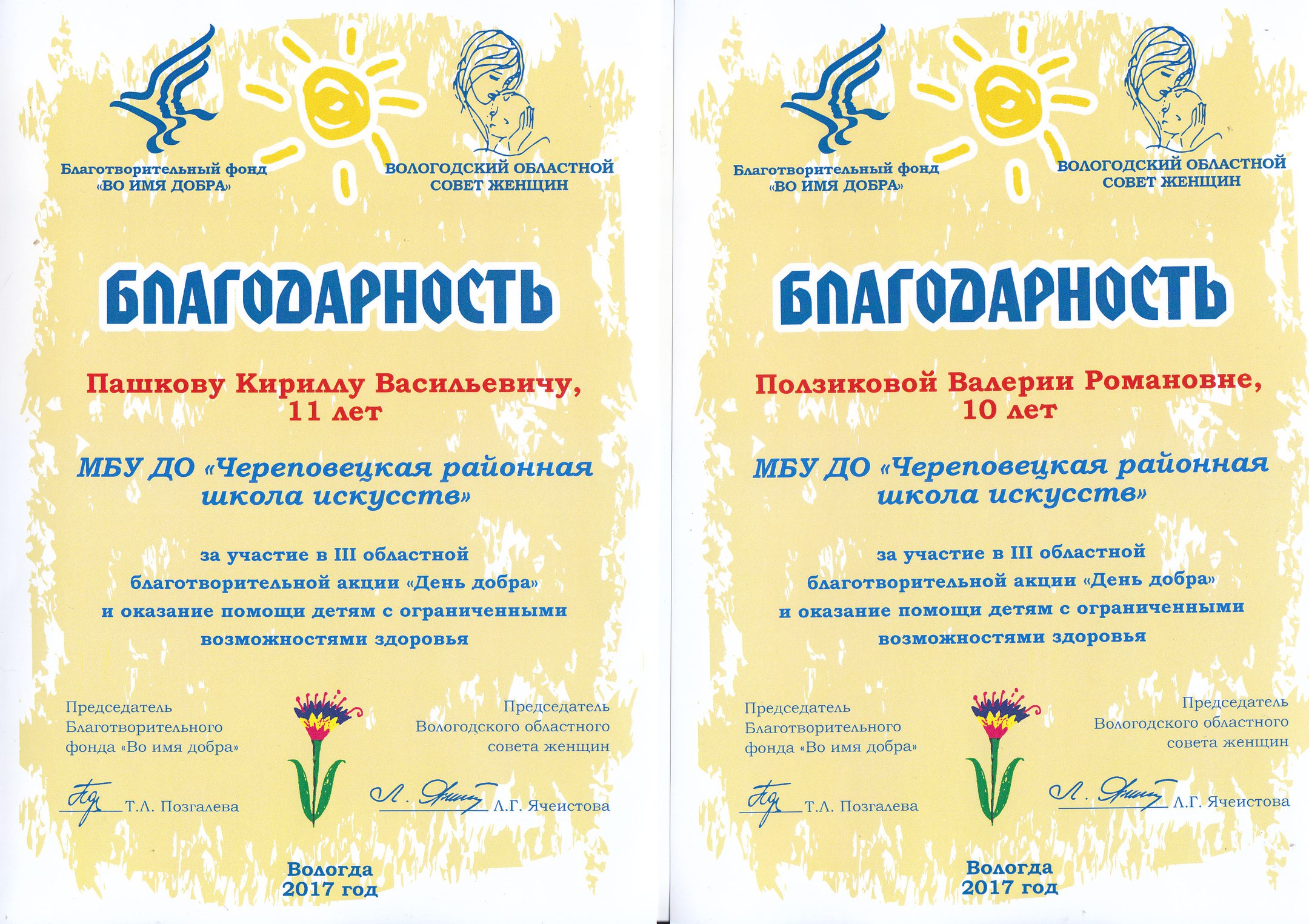 Благотворительный фонд
«ВО ИМЯ ДОБРА»

ВОЛОГОДСКИЙ ОБЛАСТНОЙ
СОВЕТ ЖЕНЩИН

БЛАГОДАРНОСТЬ

Пашкову Кириллу Васильевичу,
11 лет

МБУ ДО «Череповецкая районная
школа искусств»

за участие в III областной
благотворительной акции «День добра»
и оказание помощи детям с ограниченными
возможностями здоровья

Председатель
Благотворительного
фонда «Во имя добра»

Т.Л. Позгалева

Председатель
Вологодского областного
совета женщин

Л.Г. Ячеистова

Вологда
2017 год

Благотворительный фонд
«ВО ИМЯ ДОБРА»

ВОЛОГОДСКИЙ ОБЛАСТНОЙ
СОВЕТ ЖЕНЩИН

БЛАГОДАРНОСТЬ

Ползиковой Валерии Романовне,
10 лет

МБУ ДО «Череповецкая районная
школа искусств»

за участие в III областной
благотворительной акции «День добра»
и оказание помощи детям с ограниченными
возможностями здоровья

Председатель
Благотворительного
фонда «Во имя добра»

Т.Л. Позгалева

Председатель
Вологодского областного
совета женщин

Л.Г. Ячеистова

Вологда
2017 год